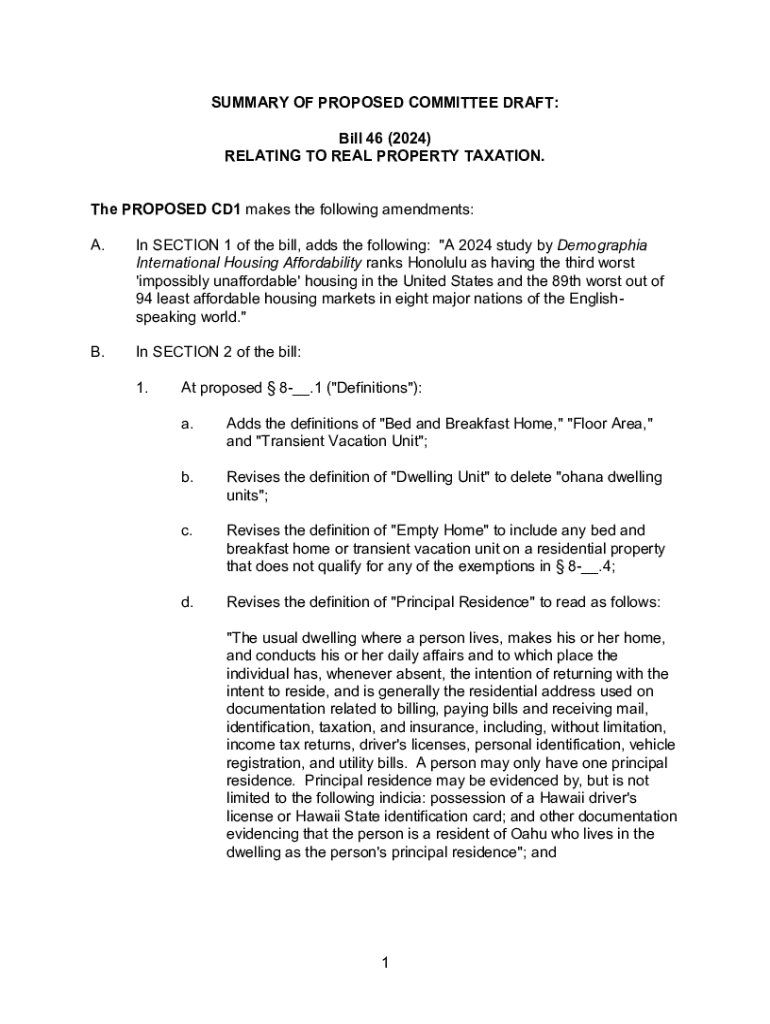 SUMMARY OF PROPOSED COMMITTEE DRAFT:

Bill 46 (2024)
RELATING TO REAL PROPERTY TAXATION.

The PROPOSED CD1 makes the following amendments:

A. In SECTION 1 of the bill, adds the following: "A 2024 study by Demographia International Housing Affordability ranks Honolulu as having the third worst 'impossibly unaffordable' housing in the United States and the 89th worst out of 94 least affordable housing markets in eight major nations of the English-speaking world."

B. In SECTION 2 of the bill:

1. At proposed § 8-__.1 ("Definitions"):

a. Adds the definitions of "Bed and Breakfast Home," "Floor Area," and "Transient Vacation Unit";

b. Revises the definition of "Dwelling Unit" to delete "ohana dwelling units";

c. Revises the definition of "Empty Home" to include any bed and breakfast home or transient vacation unit on a residential property that does not qualify for any of the exemptions in § 8-__.4;

d. Revises the definition of "Principal Residence" to read as follows:

"The usual dwelling where a person lives, makes his or her home, and conducts his or her daily affairs and to which place the individual has, whenever absent, the intention of returning with the intent to reside, and is generally the residential address used on documentation related to billing, paying bills and receiving mail, identification, taxation, and insurance, including, without limitation, income tax returns, driver's licenses, personal identification, vehicle registration, and utility bills. A person may only have one principal residence. Principal residence may be evidenced by, but is not limited to the following indicia: possession of a Hawaii driver's license or Hawaii State identification card; and other documentation evidencing that the person is a resident of Oahu who lives in the dwelling as the person's principal residence"; and

1